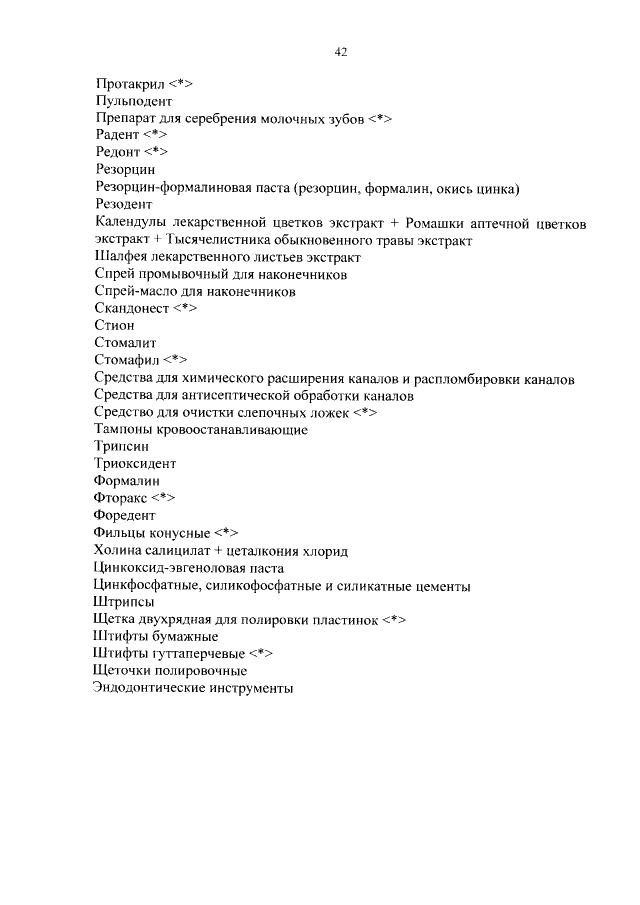 42

Протакрил <*>
Пульподент
Препарат для серебрения молочных зубов <*>
Радент <*>
Редонт <*>
Резорцин
Резорцин-формалиновая паста (резорцин, формалин, окись цинка)
Резодент
Календулы лекарственной цветков экстракт + Ромашки аптечной цветков экстракт + Тысячелистника обыкновенного травы экстракт
Шалфея лекарственного листьев экстракт
Спрей промывочный для наконечников
Спрей-масло для наконечников
Скандонест <*>
Стион
Стомалит
Стомафил <*>
Средства для химического расширения каналов и распломбировки каналов
Средства для антисептической обработки каналов
Средство для очистки слепочных ложек <*>
Тампоны кровоостанавливающие
Трипсин
Триоксидент
Формалин
Фторакс <*>
Форедент
Фильцы конусные <*>
Холина салицилат + цеталкония хлорид
Цинкоксид-эвгеноловая паста
Цинкфосфатные, силикофосфатные и силикатные цементы
Штрипсы
Щетка двухрядная для полировки пластинок <*>
Штифты бумажные
Штифты гуттаперчевые <*>
Щеточки полировочные
Эндодонтические инструменты